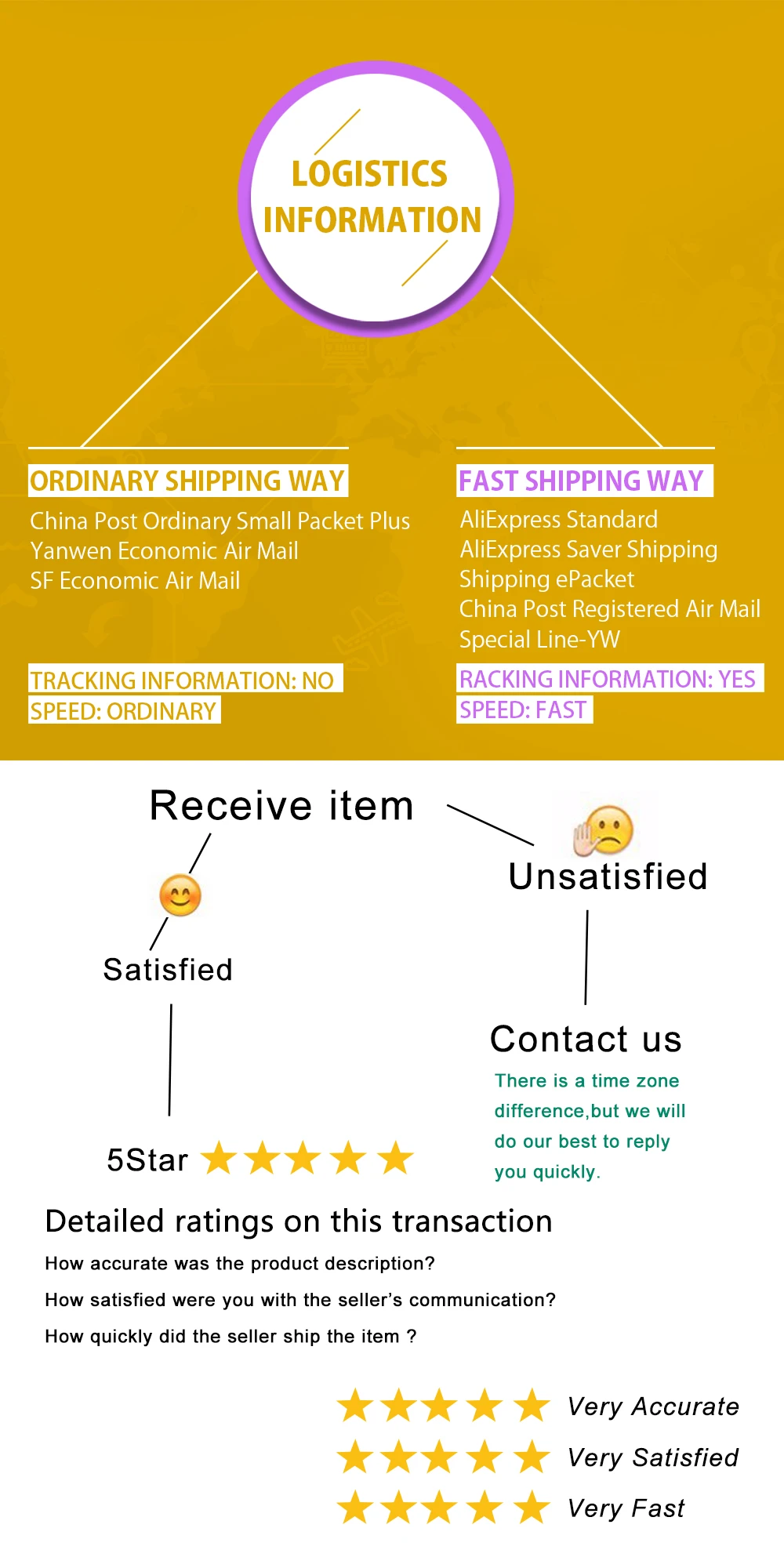 LOGISTICS INFORMATION

ORDINARY SHIPPING WAY

China Post Ordinary Small Packet Plus
Yanwen Economic Air Mail
SF Economic Air Mail

TRACKING INFORMATION: NO
SPEED: ORDINARY

FAST SHIPPING WAY

AliExpress Standard
AliExpress Saver Shipping
Shipping ePacket
China Post Registered Air Mail
Special Line-YW

RACKING INFORMATION: YES
SPEED: FAST

Receive item

Satisfied

5Star

Unsatisfied

Contact us

There is a time zone difference,but we will do our best to reply you quickly.

Detailed ratings on this transaction

How accurate was the product description?

How satisfied were you with the seller's communication?

How quickly did the seller ship the item ?

Very Accurate
Very Satisfied
Very Fast